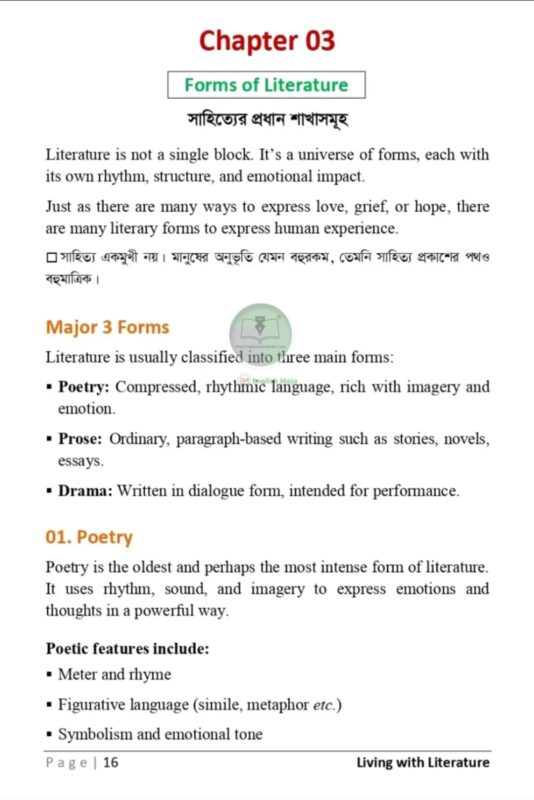 Chapter 03

Forms of Literature

সাহিত্যের প্রধান শাখাসমূহ

Literature is not a single block. It's a universe of forms, each with its own rhythm, structure, and emotional impact.

Just as there are many ways to express love, grief, or hope, there are many literary forms to express human experience.

☐ সাহিত্য একমুখী নয়। মানুষের অনুভূতি যেমন বহুরকম, তেমনি সাহিত্য প্রকাশের পথও বহুমাত্রিক।

Major 3 Forms

Literature is usually classified into three main forms:

▪ Poetry: Compressed, rhythmic language, rich with imagery and emotion.

▪ Prose: Ordinary, paragraph-based writing such as stories, novels, essays.

▪ Drama: Written in dialogue form, intended for performance.

01. Poetry

Poetry is the oldest and perhaps the most intense form of literature. It uses rhythm, sound, and imagery to express emotions and thoughts in a powerful way.

Poetic features include:

▪ Meter and rhyme

▪ Figurative language (simile, metaphor etc.)

▪ Symbolism and emotional tone

Page | 16 Living with Literature